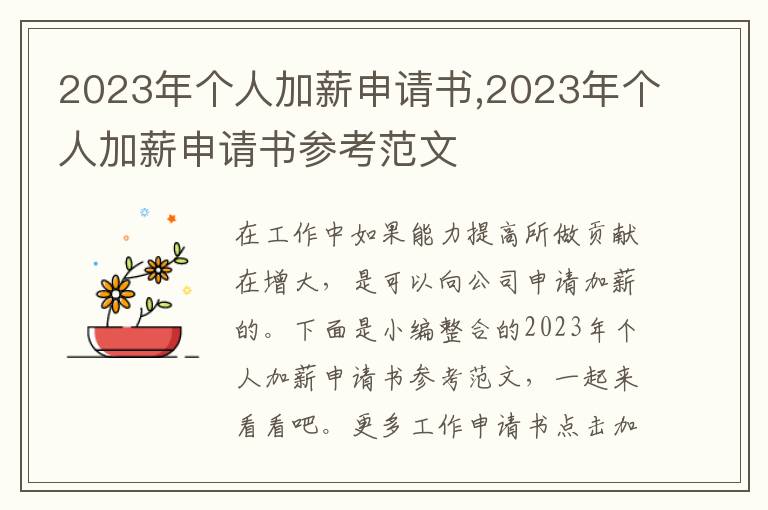 2023年个人加薪申请书,2023年个人加薪申请书参考范文

在工作中如果能力提高所做贡献在增大，是可以向公司申请加薪的。下面是小编整合的2023年个人加薪申请书参考范文，一起来看看吧。更多工作申请书点击加